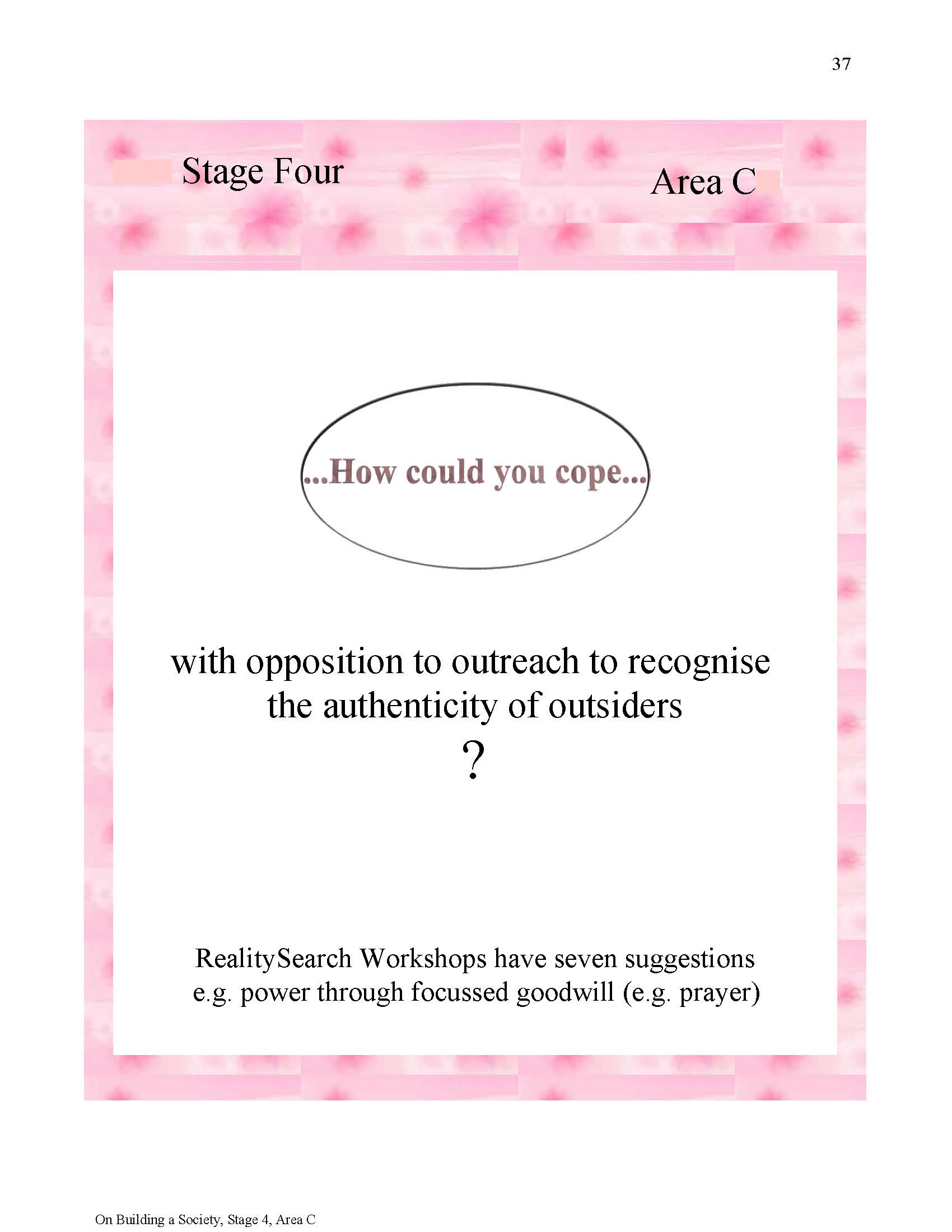 37

Stage Four

Area C

...How could you cope...

with opposition to outreach to recognise the authenticity of outsiders

?

RealitySearch Workshops have seven suggestions e.g. power through focussed goodwill (e.g. prayer)

On Building a Society, Stage 4, Area C